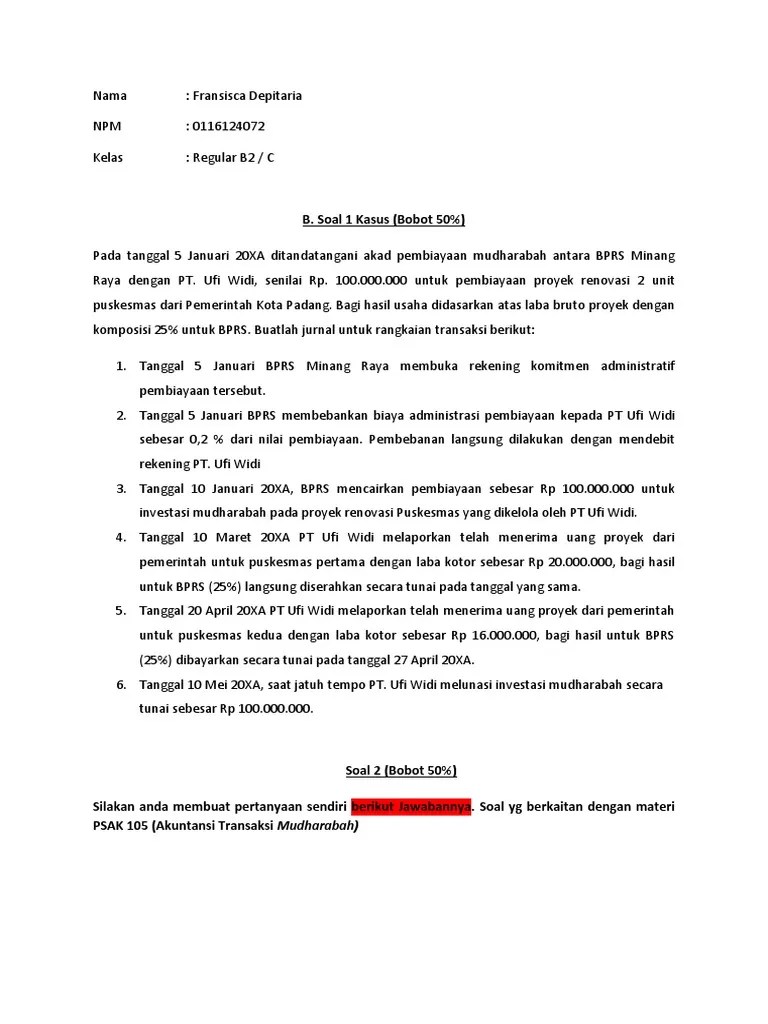 Nama : Fransisca Depitaria

NPM : 0116124072

Kelas : Regular B2 / C

B. Soal 1 Kasus (Bobot 50%)

Pada tanggal 5 Januari 20XA ditandatangani akad pembiayaan mudharabah antara BPRS Minang Raya dengan PT. Ufi Widi, senilai Rp. 100.000.000 untuk pembiayaan proyek renovasi 2 unit puskesmas dari Pemerintah Kota Padang. Bagi hasil usaha didasarkan atas laba bruto proyek dengan komposisi 25% untuk BPRS. Buatlah jurnal untuk rangkaian transaksi berikut:

1. Tanggal 5 Januari BPRS Minang Raya membuka rekening komitmen administratif pembiayaan tersebut.
2. Tanggal 5 Januari BPRS membebankan biaya administrasi pembiayaan kepada PT Ufi Widi sebesar 0,2 % dari nilai pembiayaan. Pembebanan langsung dilakukan dengan mendebit rekening PT. Ufi Widi
3. Tanggal 10 Januari 20XA, BPRS mencairkan pembiayaan sebesar Rp 100.000.000 untuk investasi mudharabah pada proyek renovasi Puskesmas yang dikelola oleh PT Ufi Widi.
4. Tanggal 10 Maret 20XA PT Ufi Widi melaporkan telah menerima uang proyek dari pemerintah untuk puskesmas pertama dengan laba kotor sebesar Rp 20.000.000, bagi hasil untuk BPRS (25%) langsung diserahkan secara tunai pada tanggal yang sama.
5. Tanggal 20 April 20XA PT Ufi Widi melaporkan telah menerima uang proyek dari pemerintah untuk puskesmas kedua dengan laba kotor sebesar Rp 16.000.000, bagi hasil untuk BPRS (25%) dibayarkan secara tunai pada tanggal 27 April 20XA.
6. Tanggal 10 Mei 20XA, saat jatuh tempo PT. Ufi Widi melunasi investasi mudharabah secara tunai sebesar Rp 100.000.000.

Soal 2 (Bobot 50%)

Silakan anda membuat pertanyaan sendiri berikut Jawabannya. Soal yg berkaitan dengan materi PSAK 105 (Akuntansi Transaksi Mudharabah)